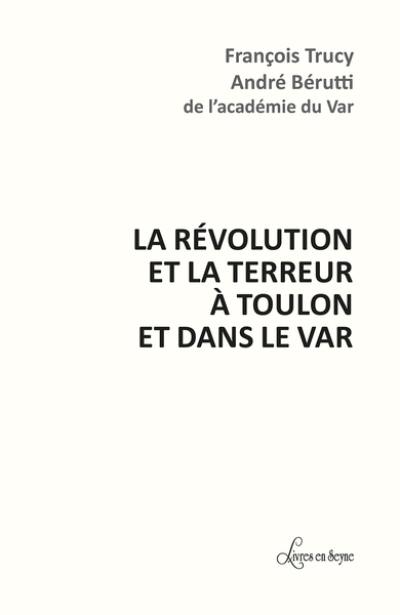 François Trucy
André Bérutti
de l'académie du Var

LA RÉVOLUTION
ET LA TERREUR
À TOULON
ET DANS LE VAR

Livres en Seyne